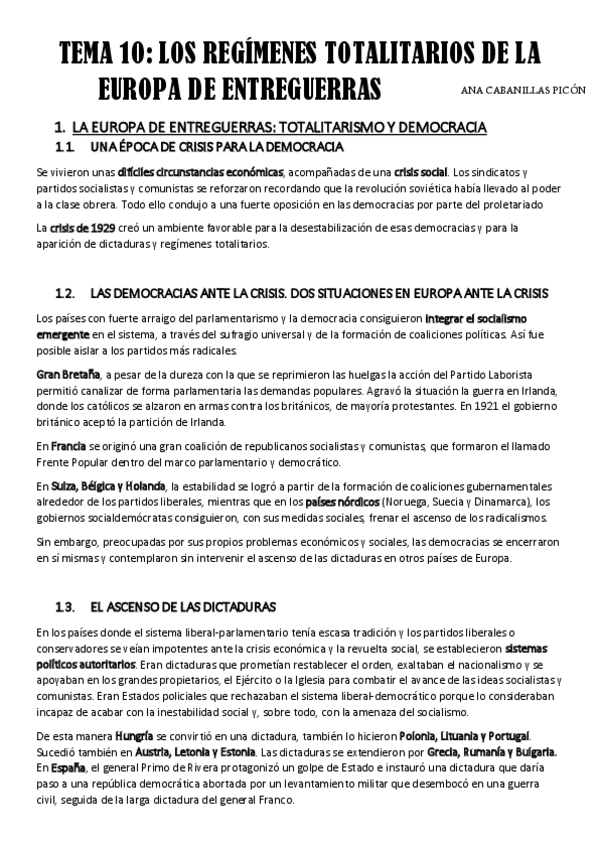 TEMA 10: LOS REGÍMENES TOTALITARIOS DE LA EUROPA DE ENTREGUERRAS

ANA CABANILLAS PICÓN

1. LA EUROPA DE ENTREGUERRAS: TOTALITARISMO Y DEMOCRACIA

1.1. UNA ÉPOCA DE CRISIS PARA LA DEMOCRACIA

Se vivieron unas difíciles circunstancias económicas, acompañadas de una crisis social. Los sindicatos y partidos socialistas y comunistas se reforzaron recordando que la revolución soviética había llevado al poder a la clase obrera. Todo ello condujo a una fuerte oposición en las democracias por parte del proletariado

La crisis de 1929 creó un ambiente favorable para la desestabilización de esas democracias y para la aparición de dictaduras y regímenes totalitarios.

1.2. LAS DEMOCRACIAS ANTE LA CRISIS. DOS SITUACIONES EN EUROPA ANTE LA CRISIS

Los países con fuerte arraigo del parlamentarismo y la democracia consiguieron integrar el socialismo emergente en el sistema, a través del sufragio universal y de la formación de coaliciones políticas. Así fue posible aislar a los partidos más radicales.

Gran Bretaña, a pesar de la dureza con la que se reprimieron las huelgas la acción del Partido Laborista permitió canalizar de forma parlamentaria las demandas populares. Agravó la situación la guerra en Irlanda, donde los católicos se alzaron en armas contra los británicos, de mayoría protestantes. En 1921 el gobierno británico aceptó la partición de Irlanda.

En Francia se originó una gran coalición de republicanos socialistas y comunistas, que formaron el llamado Frente Popular dentro del marco parlamentario y democrático.

En Suiza, Bélgica y Holanda, la estabilidad se logró a partir de la formación de coaliciones gubernamentales alrededor de los partidos liberales, mientras que en los países nórdicos (Noruega, Suecia y Dinamarca), los gobiernos socialdemócratas consiguieron, con sus medidas sociales, frenar el ascenso de los radicalismos.

Sin embargo, preocupadas por sus propios problemas económicos y sociales, las democracias se encerraron en sí mismas y contemplaron sin intervenir el ascenso de las dictaduras en otros países de Europa.

1.3. EL ASCENSO DE LAS DICTADURAS

En los países donde el sistema liberal-parlamentario tenía escasa tradición y los partidos liberales o conservadores se veían impotentes ante la crisis económica y la revuelta social, se establecieron sistemas políticos autoritarios. Eran dictaduras que prometían restablecer el orden, exaltaban el nacionalismo y se apoyaban en los grandes propietarios, el Ejército o la Iglesia para combatir el avance de las ideas socialistas y comunistas. Eran Estados policiales que rechazaban el sistema liberal-democrático porque lo consideraban incapaz de acabar con la inestabilidad social y, sobre todo, con la amenaza del socialismo.

De esta manera Hungría se convirtió en una dictadura, también lo hicieron Polonia, Lituania y Portugal. Sucedió también en Austria, Letonia y Estonia. Las dictaduras se extendieron por Grecia, Rumanía y Bulgaria. En España, el general Primo de Rivera protagonizó un golpe de Estado e instauró una dictadura que daría paso a una república democrática abortada por un levantamiento militar que desembocó en una guerra civil, seguida de la larga dictadura del general Franco.